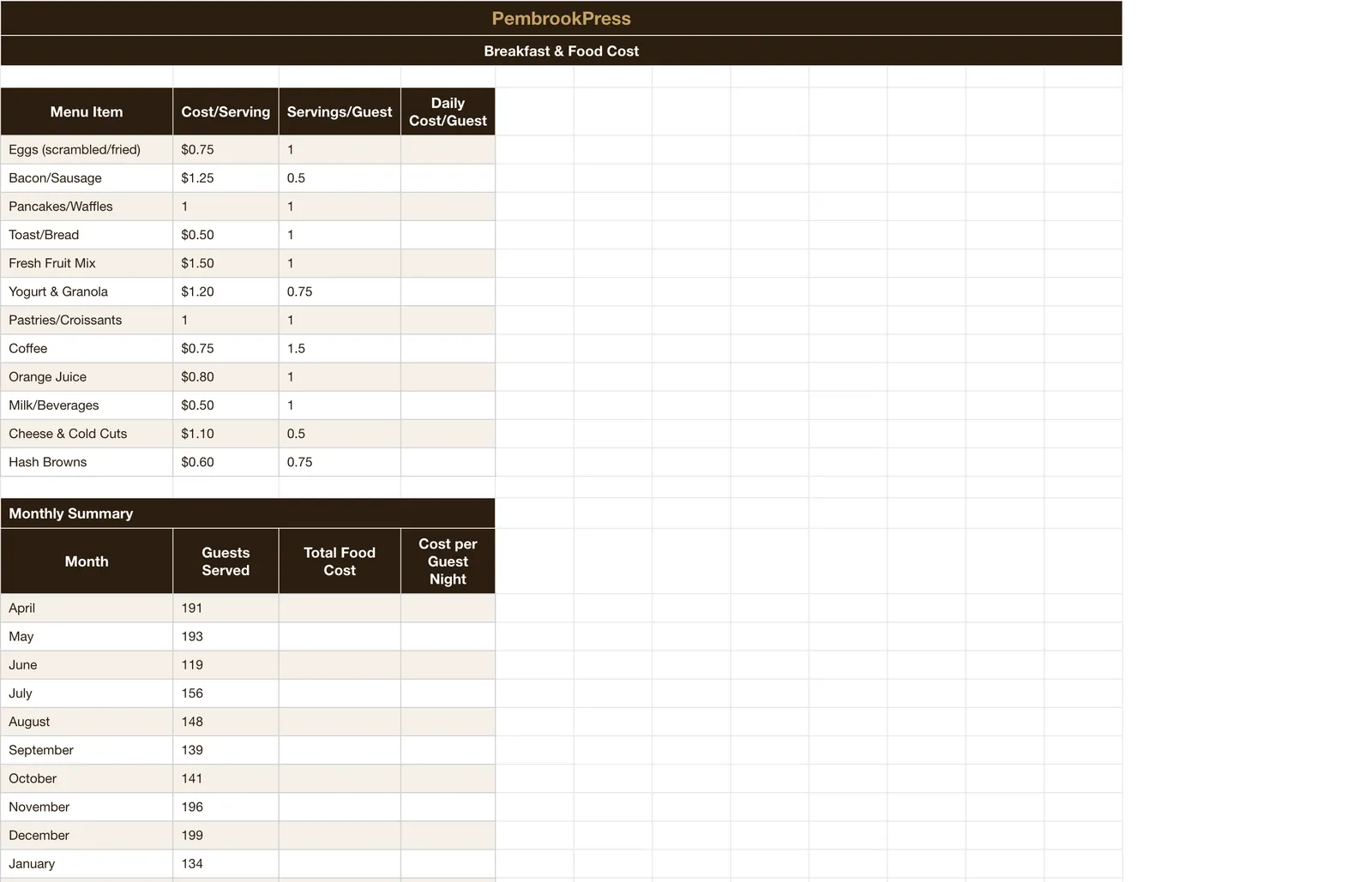 PembrookPress

Breakfast & Food Cost

| Menu Item | Cost/Serving | Servings/Guest | Daily Cost/Guest |
|---|---|---|---|
| Eggs (scrambled/fried) | $0.75 | 1 | |
| Bacon/Sausage | $1.25 | 0.5 | |
| Pancakes/Waffles | 1 | 1 | |
| Toast/Bread | $0.50 | 1 | |
| Fresh Fruit Mix | $1.50 | 1 | |
| Yogurt & Granola | $1.20 | 0.75 | |
| Pastries/Croissants | 1 | 1 | |
| Coffee | $0.75 | 1.5 | |
| Orange Juice | $0.80 | 1 | |
| Milk/Beverages | $0.50 | 1 | |
| Cheese & Cold Cuts | $1.10 | 0.5 | |
| Hash Browns | $0.60 | 0.75 | |

Monthly Summary

| Month | Guests Served | Total Food Cost | Cost per Guest Night |
|---|---|---|---|
| April | 191 | | |
| May | 193 | | |
| June | 119 | | |
| July | 156 | | |
| August | 148 | | |
| September | 139 | | |
| October | 141 | | |
| November | 196 | | |
| December | 199 | | |
| January | 134 | | |